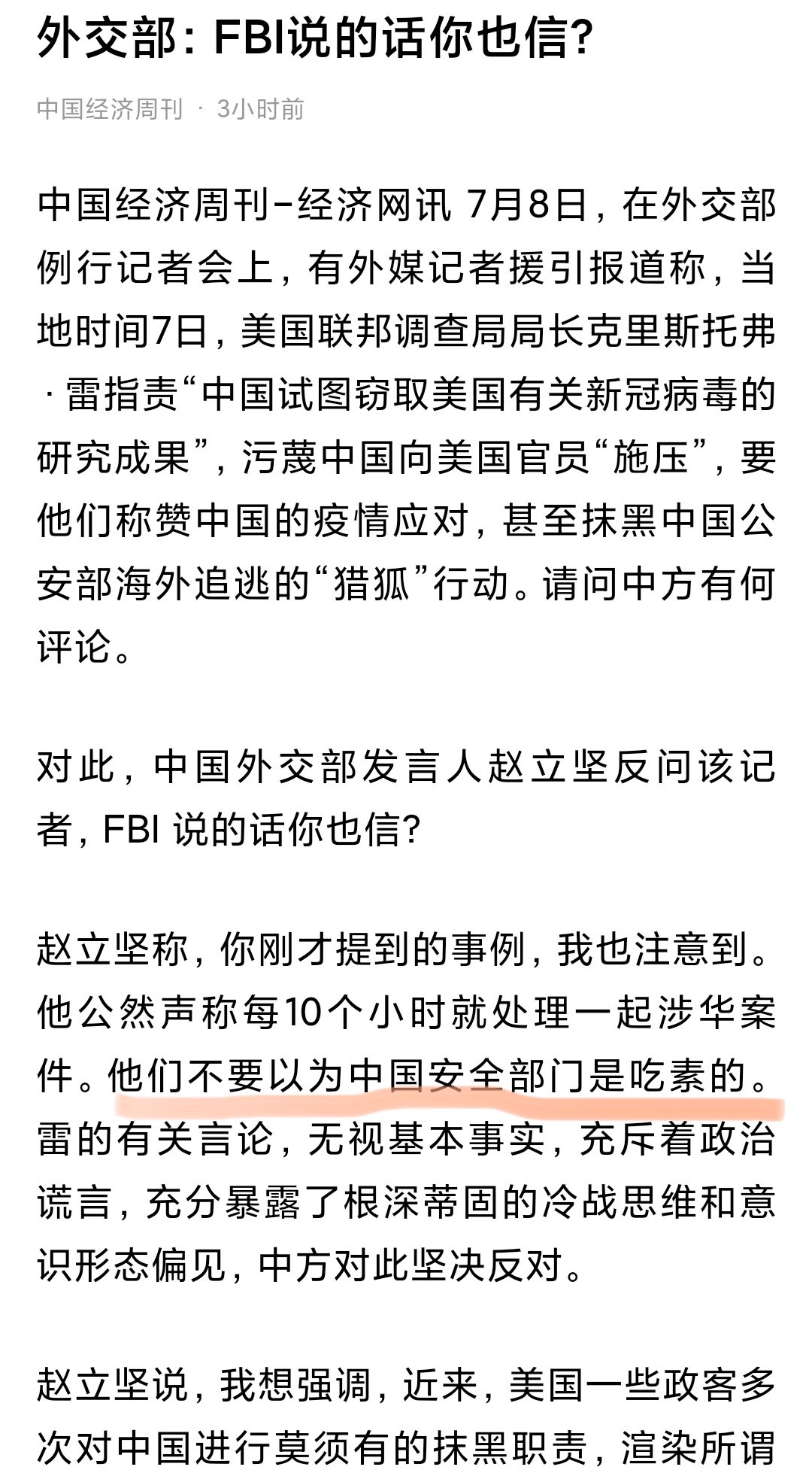 外交部：FBI说的话你也信?

中国经济周刊 · 3小时前

中国经济周刊-经济网讯 7月8日，在外交部例行记者会上，有外媒记者援引报道称，当地时间7日，美国联邦调查局局长克里斯托弗·雷指责“中国试图窃取美国有关新冠病毒的研究成果”，污蔑中国向美国官员“施压”，要他们称赞中国的疫情应对，甚至抹黑中国公安部海外追逃的“猎狐”行动。请问中方有何评论。

对此，中国外交部发言人赵立坚反问该记者，FBI 说的话你也信?

赵立坚称，你刚才提到的事例，我也注意到。他公然声称每10个小时就处理一起涉华案件。他们不要以为中国安全部门是吃素的。雷的有关言论，无视基本事实，充斥着政治谎言，充分暴露了根深蒂固的冷战思维和意识形态偏见，中方对此坚决反对。

赵立坚说，我想强调，近来，美国一些政客多次对中国进行莫须有的抹黑职责，渲染所谓